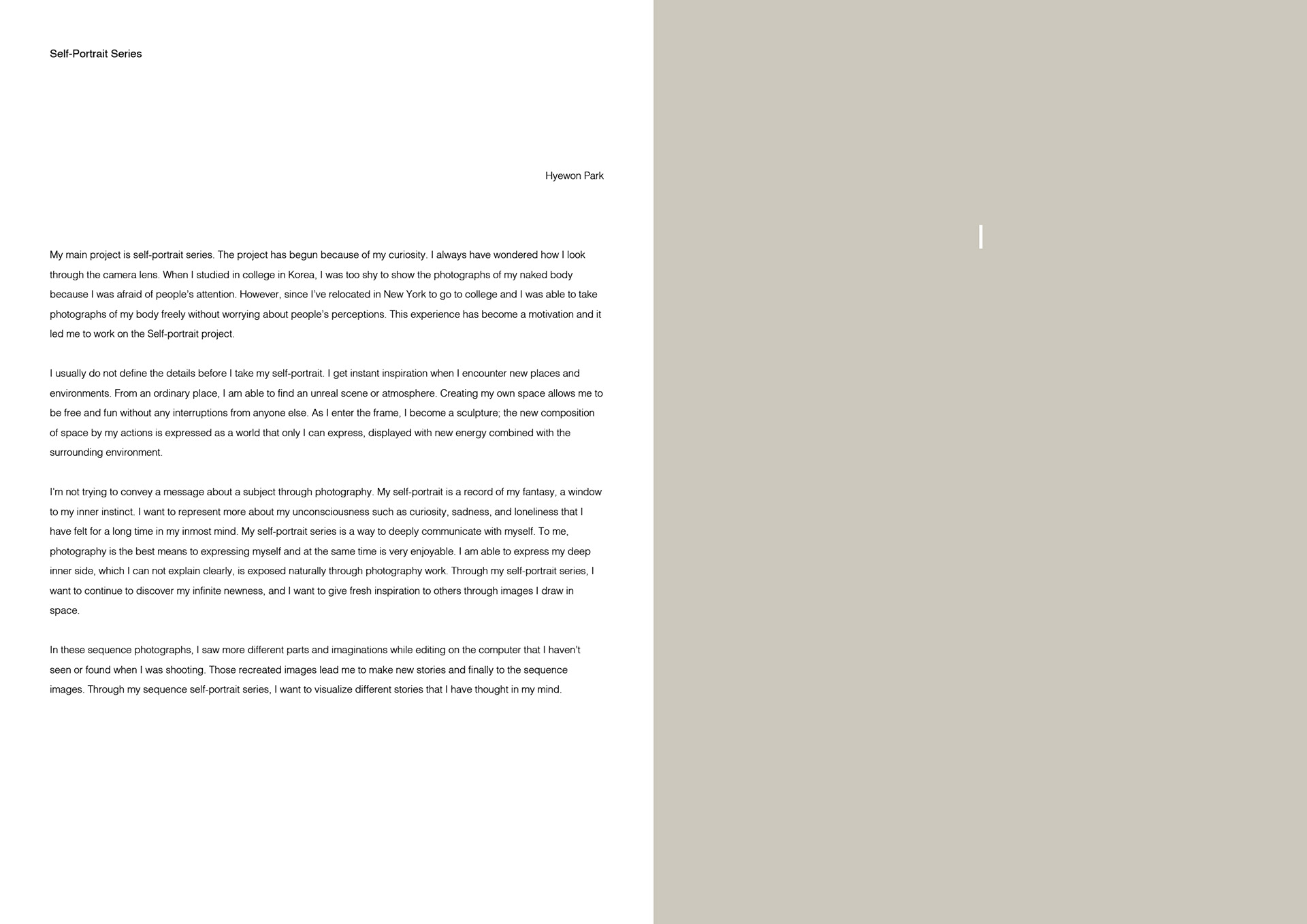 Self-Portrait Series

Hyewon Park

My main project is self-portrait series. The project has begun because of my curiosity. I always have wondered how I look through the camera lens. When I studied in college in Korea, I was too shy to show the photographs of my naked body because I was afraid of people's attention. However, since I've relocated in New York to go to college and I was able to take photographs of my body freely without worrying about people's perceptions. This experience has become a motivation and it led me to work on the Self-portrait project.

I usually do not define the details before I take my self-portrait. I get instant inspiration when I encounter new places and environments. From an ordinary place, I am able to find an unreal scene or atmosphere. Creating my own space allows me to be free and fun without any interruptions from anyone else. As I enter the frame, I become a sculpture; the new composition of space by my actions is expressed as a world that only I can express, displayed with new energy combined with the surrounding environment.

I'm not trying to convey a message about a subject through photography. My self-portrait is a record of my fantasy, a window to my inner instinct. I want to represent more about my unconsciousness such as curiosity, sadness, and loneliness that I have felt for a long time in my inmost mind. My self-portrait series is a way to deeply communicate with myself. To me, photography is the best means to expressing myself and at the same time is very enjoyable. I am able to express my deep inner side, which I can not explain clearly, is exposed naturally through photography work. Through my self-portrait series, I want to continue to discover my infinite newness, and I want to give fresh inspiration to others through images I draw in space.

In these sequence photographs, I saw more different parts and imaginations while editing on the computer that I haven't seen or found when I was shooting. Those recreated images lead me to make new stories and finally to the sequence images. Through my sequence self-portrait series, I want to visualize different stories that I have thought in my mind.

I